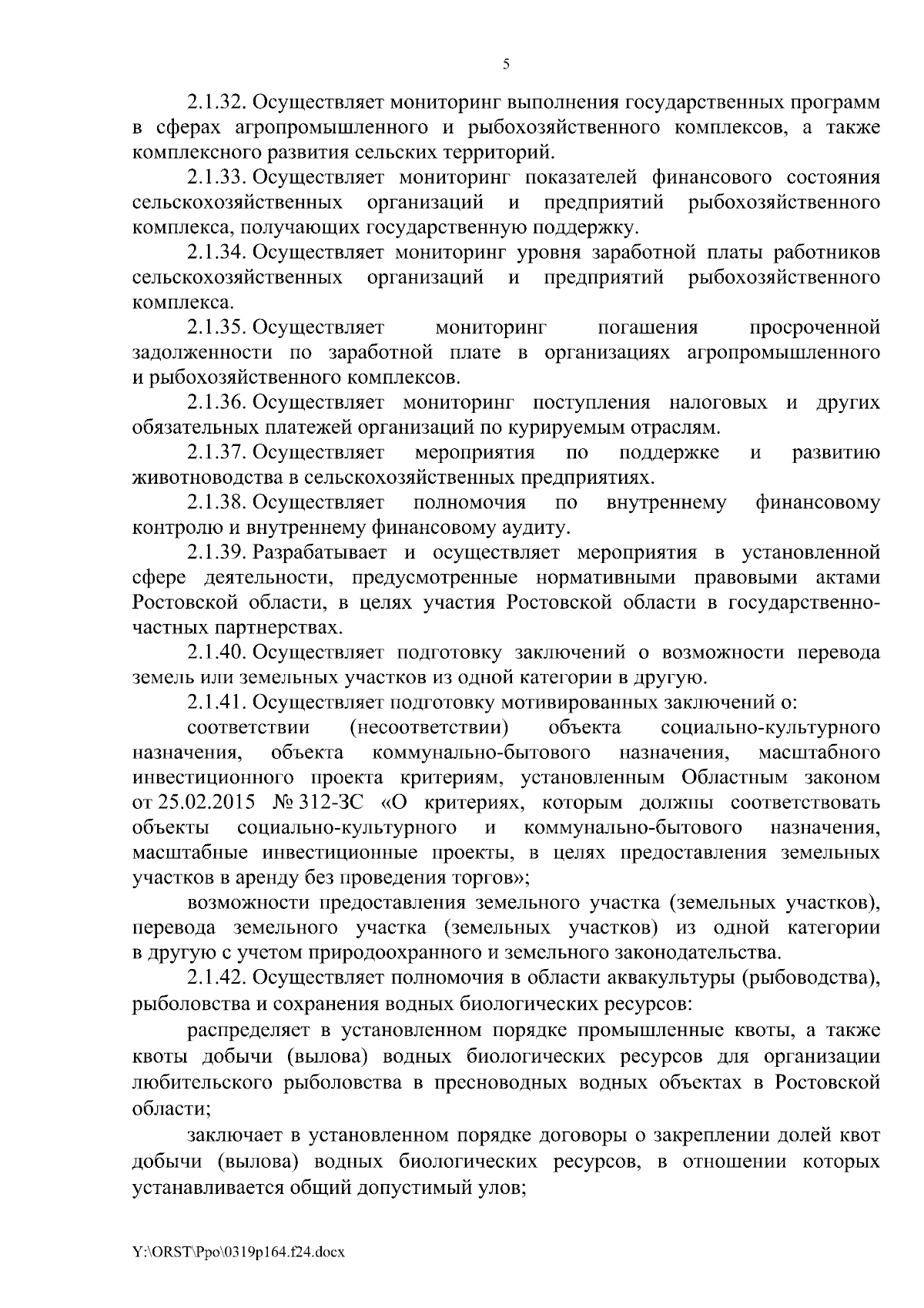 5

2.1.32. Осуществляет мониторинг выполнения государственных программ в сферах агропромышленного и рыбохозяйственного комплексов, а также комплексного развития сельских территорий.

2.1.33. Осуществляет мониторинг показателей финансового состояния сельскохозяйственных организаций и предприятий рыбохозяйственного комплекса, получающих государственную поддержку.

2.1.34. Осуществляет мониторинг уровня заработной платы работников сельскохозяйственных организаций и предприятий рыбохозяйственного комплекса.

2.1.35. Осуществляет мониторинг погашения просроченной задолженности по заработной плате в организациях агропромышленного и рыбохозяйственного комплексов.

2.1.36. Осуществляет мониторинг поступления налоговых и других обязательных платежей организаций по курируемым отраслям.

2.1.37. Осуществляет мероприятия по поддержке и развитию животноводства в сельскохозяйственных предприятиях.

2.1.38. Осуществляет полномочия по внутреннему финансовому контролю и внутреннему финансовому аудиту.

2.1.39. Разрабатывает и осуществляет мероприятия в установленной сфере деятельности, предусмотренные нормативными правовыми актами Ростовской области, в целях участия Ростовской области в государственно-частных партнерствах.

2.1.40. Осуществляет подготовку заключений о возможности перевода земель или земельных участков из одной категории в другую.

2.1.41. Осуществляет подготовку мотивированных заключений о:

соответствии (несоответствии) объекта социально-культурного назначения, объекта коммунально-бытового назначения, масштабного инвестиционного проекта критериям, установленным Областным законом от 25.02.2015 № 312-ЗС «О критериях, которым должны соответствовать объекты социально-культурного и коммунально-бытового назначения, масштабные инвестиционные проекты, в целях предоставления земельных участков в аренду без проведения торгов»;

возможности предоставления земельного участка (земельных участков), перевода земельного участка (земельных участков) из одной категории в другую с учетом природоохранного и земельного законодательства.

2.1.42. Осуществляет полномочия в области аквакультуры (рыбоводства), рыболовства и сохранения водных биологических ресурсов:

распределяет в установленном порядке промышленные квоты, а также квоты добычи (вылова) водных биологических ресурсов для организации любительского рыболовства в пресноводных водных объектах в Ростовской области;

заключает в установленном порядке договоры о закреплении долей квот добычи (вылова) водных биологических ресурсов, в отношении которых устанавливается общий допустимый улов;

Y:\ORST\Ppo\0319p164.f24.docx